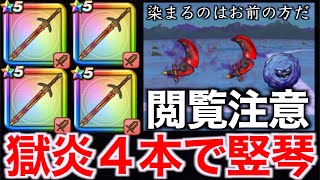 5

5

5

5

染まるのはお前の方だ

閲覧注意

獄炎４本で竪琴